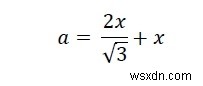 $a = \frac{2x}{\sqrt{3}} + x$

wsxdn.com